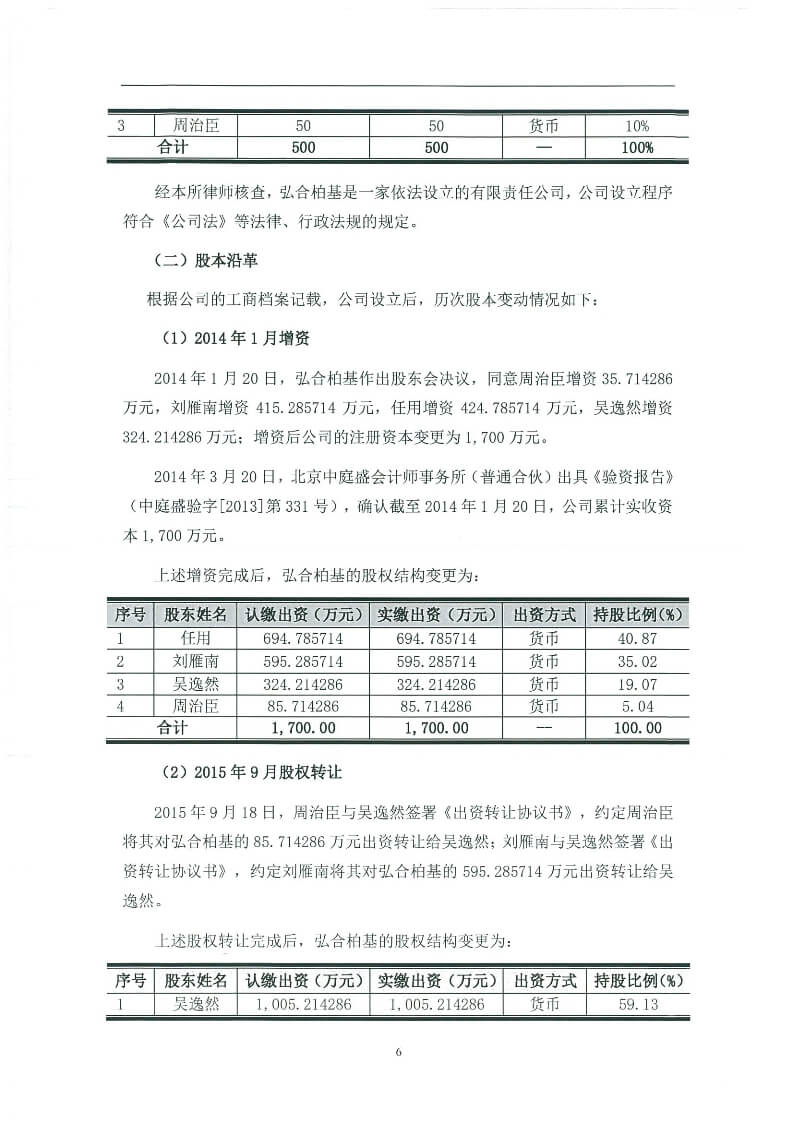 | 3 | 周治臣 | 50 | 50 | 货币 | 10% |
|---|---|---|---|---|---|
| 合计 | | 500 | 500 | — | 100% |

经本所律师核查，弘合柏基是一家依法设立的有限责任公司，公司设立程序符合《公司法》等法律、行政法规的规定。

（二）股本沿革

根据公司的工商档案记载，公司设立后，历次股本变动情况如下：

（1）2014年1月增资

2014年1月20日，弘合柏基作出股东会决议，同意周治臣增资35.714286万元，刘雁南增资415.285714万元，任用增资424.785714万元，吴逸然增资324.214286万元；增资后公司的注册资本变更为1,700万元。

2014年3月20日，北京中庭盛会计师事务所（普通合伙）出具《验资报告》（中庭盛验字[2013]第331号），确认截至2014年1月20日，公司累计实收资本1,700万元。

上述增资完成后，弘合柏基的股权结构变更为：

| 序号 | 股东姓名 | 认缴出资（万元） | 实缴出资（万元） | 出资方式 | 持股比例(%) |
|---|---|---|---|---|---|
| 1 | 任用 | 694.785714 | 694.785714 | 货币 | 40.87 |
| 2 | 刘雁南 | 595.285714 | 595.285714 | 货币 | 35.02 |
| 3 | 吴逸然 | 324.214286 | 324.214286 | 货币 | 19.07 |
| 4 | 周治臣 | 85.714286 | 85.714286 | 货币 | 5.04 |
| 合计 | | 1,700.00 | 1,700.00 | — | 100.00 |

（2）2015年9月股权转让

2015年9月18日，周治臣与吴逸然签署《出资转让协议书》，约定周治臣将其对弘合柏基的85.714286万元出资转让给吴逸然；刘雁南与吴逸然签署《出资转让协议书》，约定刘雁南将其对弘合柏基的595.285714万元出资转让给吴逸然。

上述股权转让完成后，弘合柏基的股权结构变更为：

| 序号 | 股东姓名 | 认缴出资（万元） | 实缴出资（万元） | 出资方式 | 持股比例(%) |
|---|---|---|---|---|---|
| 1 | 吴逸然 | 1,005.214286 | 1,005.214286 | 货币 | 59.13 |

6